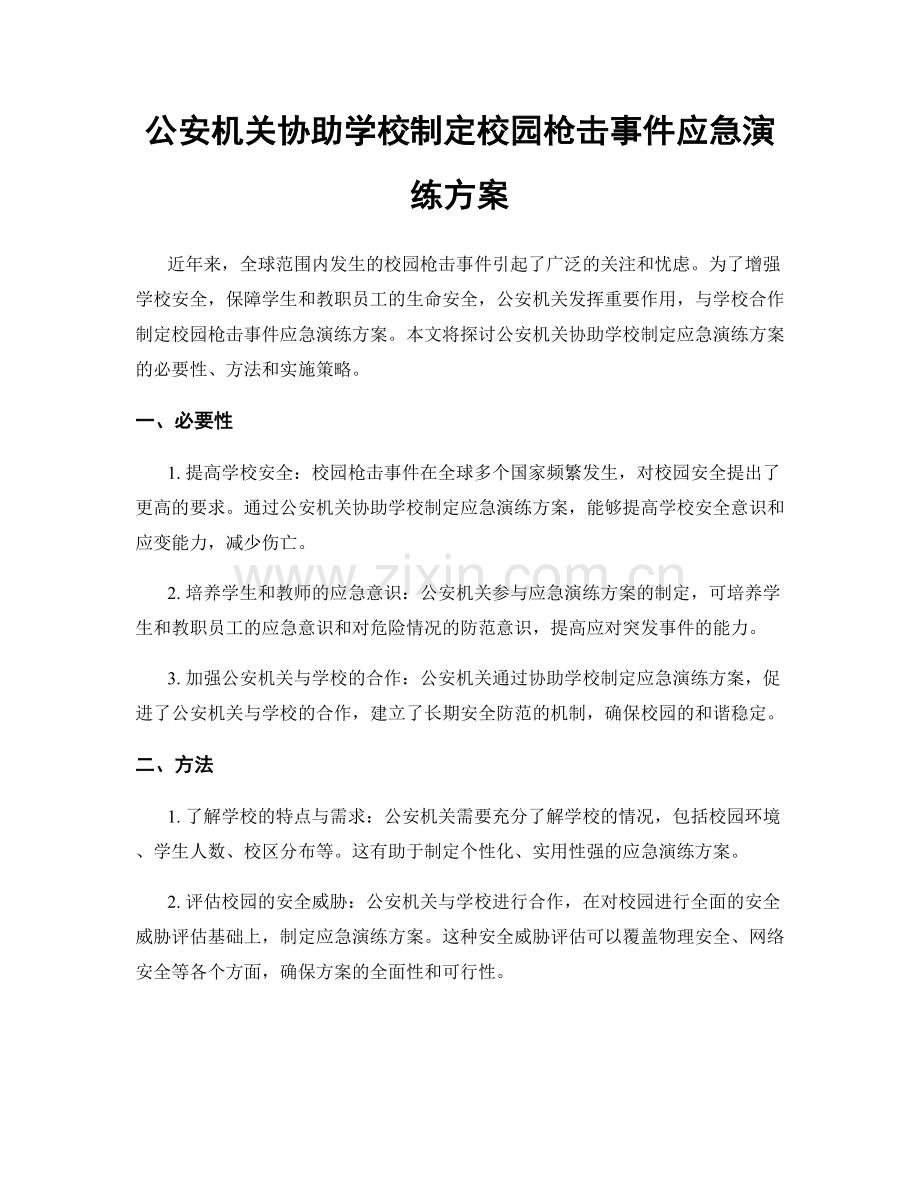 公安机关协助学校制定校园枪击事件应急演练方案

近年来，全球范围内发生的校园枪击事件引起了广泛的关注和忧虑。为了增强学校安全，保障学生和教职员工的生命安全，公安机关发挥重要作用，与学校合作制定校园枪击事件应急演练方案。本文将探讨公安机关协助学校制定应急演练方案的必要性、方法和实施策略。

一、必要性

1. 提高学校安全：校园枪击事件在全球多个国家频繁发生，对校园安全提出了更高的要求。通过公安机关协助学校制定应急演练方案，能够提高学校安全意识和应变能力，减少伤亡。

2. 培养学生和教师的应急意识：公安机关参与应急演练方案的制定，可培养学生和教职员工的应急意识和对危险情况的防范意识，提高应对突发事件的能力。

3. 加强公安机关与学校的合作：公安机关通过协助学校制定应急演练方案，促进了公安机关与学校的合作，建立了长期安全防范的机制，确保校园的和谐稳定。

二、方法

1. 了解学校的特点与需求：公安机关需要充分了解学校的情况，包括校园环境、学生人数、校区分布等。这有助于制定个性化、实用性强的应急演练方案。

2. 评估校园的安全威胁：公安机关与学校进行合作，在对校园进行全面的安全威胁评估基础上，制定应急演练方案。这种安全威胁评估可以覆盖物理安全、网络安全等各个方面，确保方案的全面性和可行性。

www.zixin.com.cn